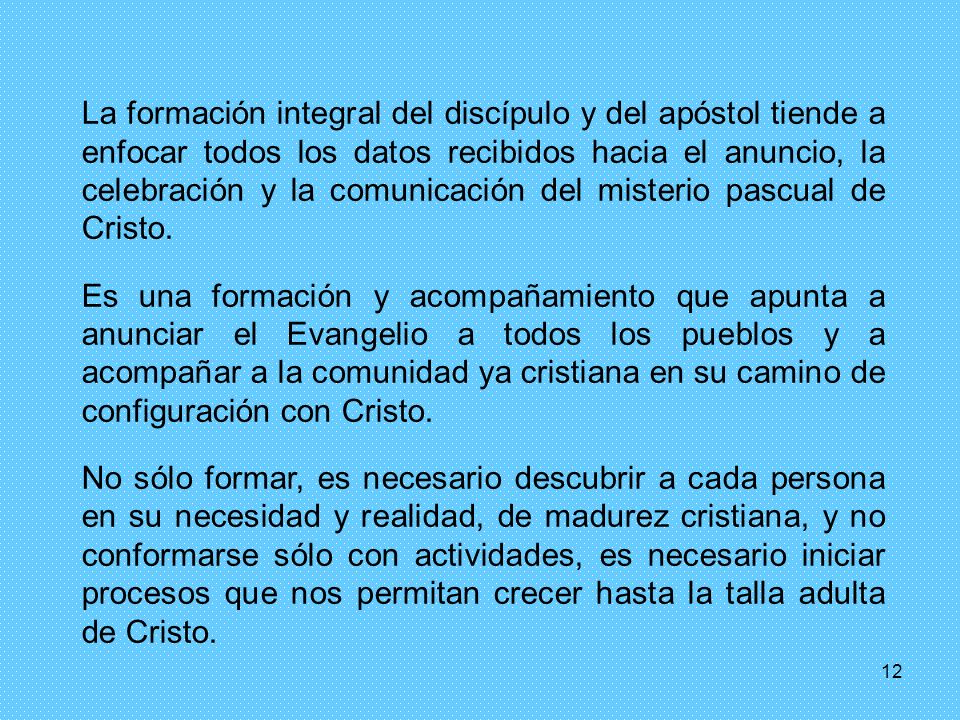 La formación integral del discípulo y del apóstol tiende a enfocar todos los datos recibidos hacia el anuncio, la celebración y la comunicación del misterio pascual de Cristo.

Es una formación y acompañamiento que apunta a anunciar el Evangelio a todos los pueblos y a acompañar a la comunidad ya cristiana en su camino de configuración con Cristo.

No sólo formar, es necesario descubrir a cada persona en su necesidad y realidad, de madurez cristiana, y no conformarse sólo con actividades, es necesario iniciar procesos que nos permitan crecer hasta la talla adulta de Cristo.

12